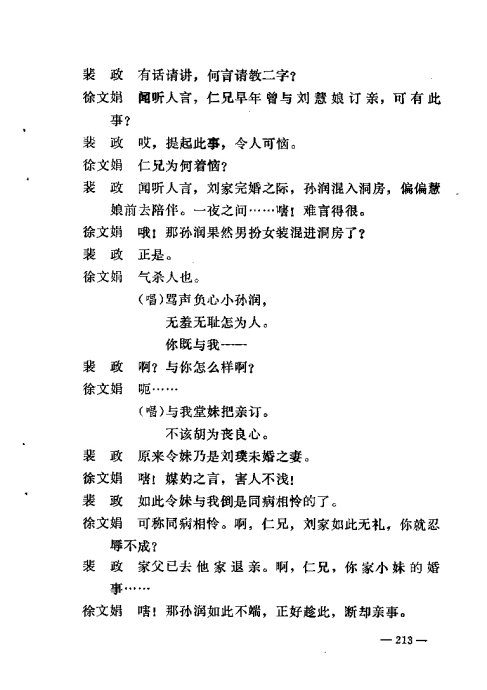 裴　政　有话请讲，何言请教二字？

徐文娟　闻听人言，仁兄早年曾与刘慧娘订亲，可有此事？

裴　政　哎，提起此事，令人可恼。

徐文娟　仁兄为何着恼？

裴　政　闻听人言，刘家完婚之际，孙润混入洞房，偏偏慧娘前去陪伴。一夜之间……嗐！难言得很。

徐文娟　哦！那孙润果然男扮女装混进洞房了？

裴　政　正是。

徐文娟　气杀人也。

（唱）骂声负心小孙润，
无羞无耻怎为人。
你既与我——

裴　政　啊？与你怎么样啊？

徐文娟　呃……

（唱）与我堂妹把亲订。
不该胡为丧良心。

裴　政　原来令妹乃是刘璞未婚之妻。

徐文娟　嗐！媒妁之言，害人不浅！

裴　政　如此令妹与我倒是同病相怜的了。

徐文娟　可称同病相怜。啊，仁兄，刘家如此无礼，你就忍辱不成？

裴　政　家父已去他家退亲。啊，仁兄，你家小妹的婚事……

徐文娟　嗐！那孙润如此不端，正好趁此，断却亲事。

— 213 —